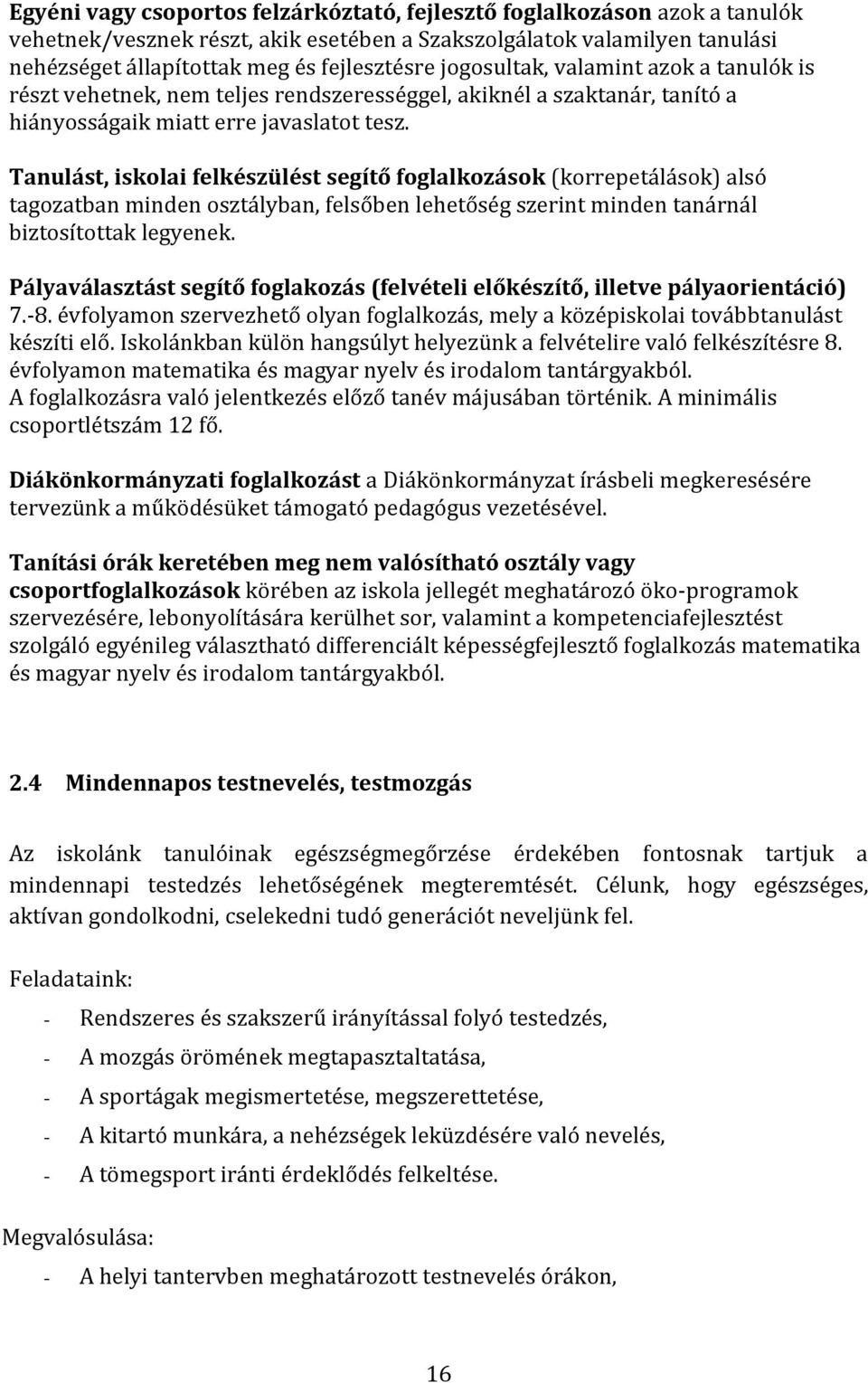 Egyéni vagy csoportos felzárkóztató, fejlesztő foglalkozáson azok a tanulók vehetnek/vesznek részt, akik esetében a Szakszolgálatok valamilyen tanulási nehézséget állapítottak meg és fejlesztésre jogosultak, valamint azok a tanulók is részt vehetnek, nem teljes rendszerességgel, akiknél a szaktanár, tanító a hiányosságaik miatt erre javaslatot tesz.

Tanulást, iskolai felkészülést segítő foglalkozások (korrepetálások) alsó tagozatban minden osztályban, felsőben lehetőség szerint minden tanárnál biztosítottak legyenek.

Pályaválasztást segítő foglakozás (felvételi előkészítő, illetve pályaorientáció) 7.-8. évfolyamon szervezhető olyan foglalkozás, mely a középiskolai továbbtanulást készíti elő. Iskolánkban külön hangsúlyt helyezünk a felvételire való felkészítésre 8. évfolyamon matematika és magyar nyelv és irodalom tantárgyakból.
A foglalkozásra való jelentkezés előző tanév májusában történik. A minimális csoportlétszám 12 fő.

Diákönkormányzati foglalkozást a Diákönkormányzat írásbeli megkeresésére tervezünk a működésüket támogató pedagógus vezetésével.

Tanítási órák keretében meg nem valósítható osztály vagy csoportfoglalkozások körében az iskola jellegét meghatározó öko-programok szervezésére, lebonyolítására kerülhet sor, valamint a kompetenciafejlesztést szolgáló egyénileg választható differenciált képességfejlesztő foglalkozás matematika és magyar nyelv és irodalom tantárgyakból.

2.4 Mindennapos testnevelés, testmozgás

Az iskolánk tanulóinak egészségmegőrzése érdekében fontosnak tartjuk a mindennapi testedzés lehetőségének megteremtését. Célunk, hogy egészséges, aktívan gondolkodni, cselekedni tudó generációt neveljünk fel.

Feladataink:

- Rendszeres és szakszerű irányítással folyó testedzés,
- A mozgás örömének megtapasztaltatása,
- A sportágak megismertetése, megszerettetése,
- A kitartó munkára, a nehézségek leküzdésére való nevelés,
- A tömegsport iránti érdeklődés felkeltése.

Megvalósulása:

- A helyi tantervben meghatározott testnevelés órákon,

16